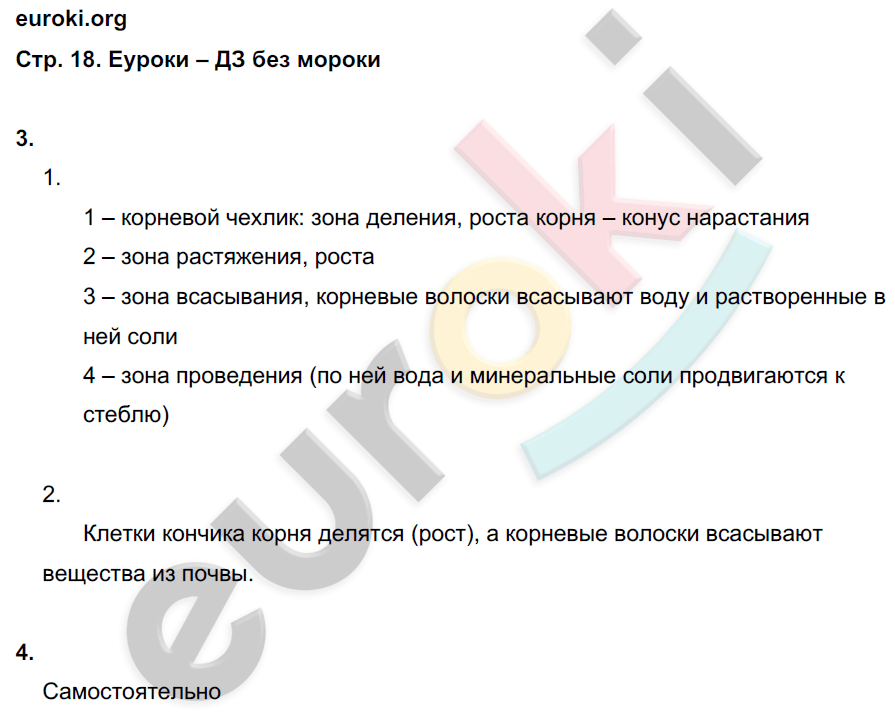 euroki.org
Стр. 18. Еуроки – ДЗ без мороки

3.

1.

1 – корневой чехлик: зона деления, роста корня – конус нарастания

2 – зона растяжения, роста

3 – зона всасывания, корневые волоски всасывают воду и растворенные в ней соли

4 – зона проведения (по ней вода и минеральные соли продвигаются к стеблю)

2.

Клетки кончика корня делятся (рост), а корневые волоски всасывают вещества из почвы.

4.

Самостоятельно

euroki